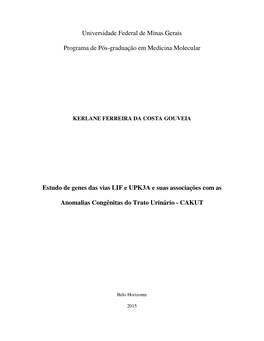 Universidade Federal de Minas Gerais

Programa de Pós-graduação em Medicina Molecular

KERLANE FERREIRA DA COSTA GOUVEIA

Estudo de genes das vias LIF e UPK3A e suas associações com as Anomalias Congênitas do Trato Urinário - CAKUT

Belo Horizonte

2015